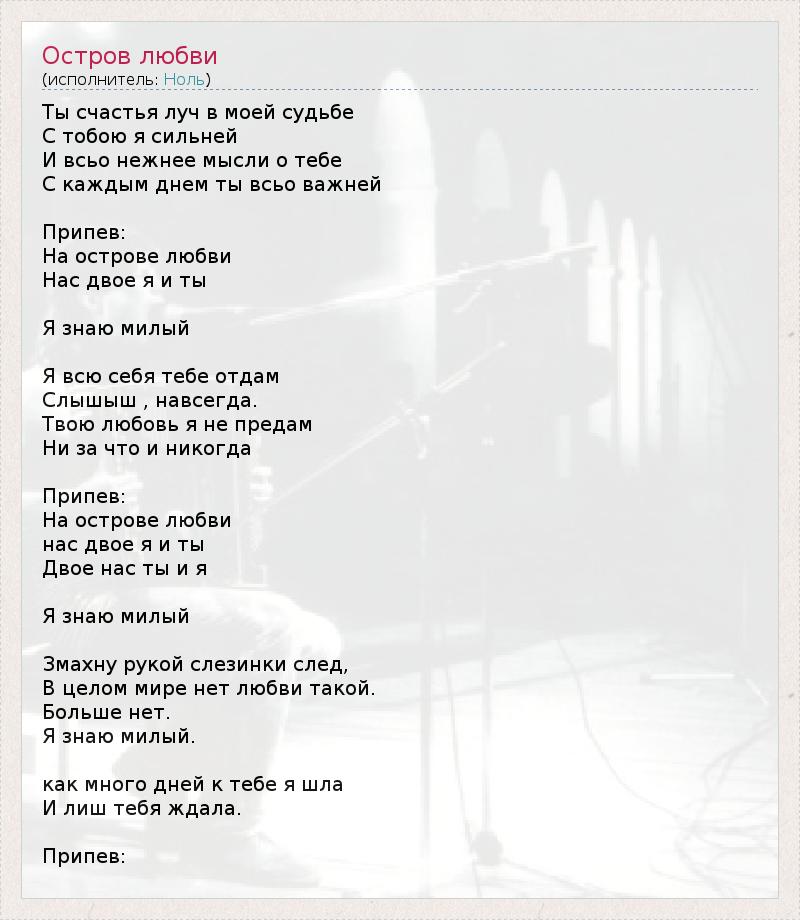 Остров любви
(исполнитель: Ноль)

Ты счастья луч в моей судьбе
С тобою я сильней
И всьо нежнее мысли о тебе
С каждым днем ты всьо важней

Припев:
На острове любви
Нас двое я и ты

Я знаю милый

Я всю себя тебе отдам
Слышыш , навсегда.
Твою любовь я не предам
Ни за что и никогда

Припев:
На острове любви
нас двое я и ты
Двое нас ты и я

Я знаю милый

Змахну рукой слезинки след,
В целом мире нет любви такой.
Больше нет.
Я знаю милый.

как много дней к тебе я шла
И лиш тебя ждала.

Припев: